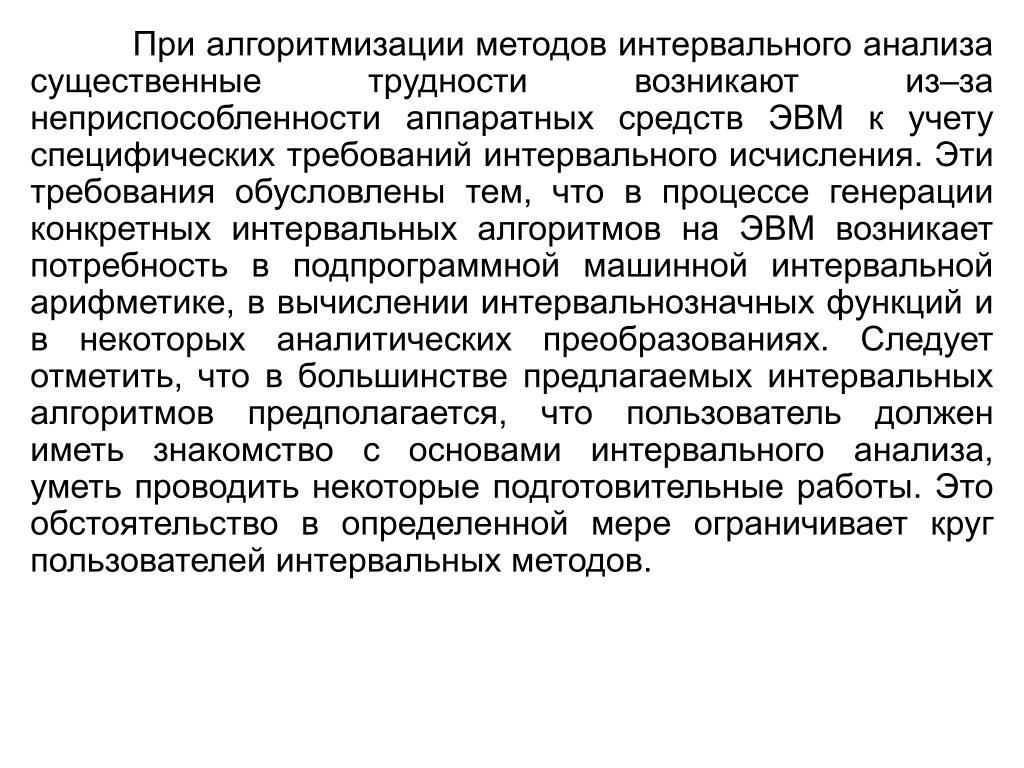 При алгоритмизации методов интервального анализа существенные трудности возникают из–за неприспособленности аппаратных средств ЭВМ к учету специфических требований интервального исчисления. Эти требования обусловлены тем, что в процессе генерации конкретных интервальных алгоритмов на ЭВМ возникает потребность в подпрограммной машинной интервальной арифметике, в вычислении интервальнозначных функций и в некоторых аналитических преобразованиях. Следует отметить, что в большинстве предлагаемых интервальных алгоритмов предполагается, что пользователь должен иметь знакомство с основами интервального анализа, уметь проводить некоторые подготовительные работы. Это обстоятельство в определенной мере ограничивает круг пользователей интервальных методов.